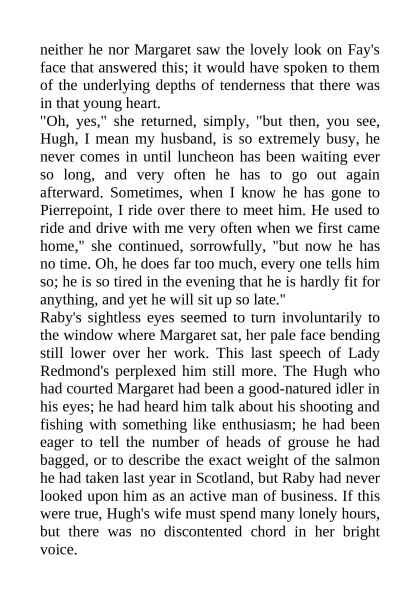 neither he nor Margaret saw the lovely look on Fay's face that answered this; it would have spoken to them of the underlying depths of tenderness that there was in that young heart.

"Oh, yes," she returned, simply, "but then, you see, Hugh, I mean my husband, is so extremely busy, he never comes in until luncheon has been waiting ever so long, and very often he has to go out again afterward. Sometimes, when I know he has gone to Pierrepoint, I ride over there to meet him. He used to ride and drive with me very often when we first came home," she continued, sorrowfully, "but now he has no time. Oh, he does far too much, every one tells him so; he is so tired in the evening that he is hardly fit for anything, and yet he will sit up so late."

Raby's sightless eyes seemed to turn involuntarily to the window where Margaret sat, her pale face bending still lower over her work. This last speech of Lady Redmond's perplexed him still more. The Hugh who had courted Margaret had been a good-natured idler in his eyes; he had heard him talk about his shooting and fishing with something like enthusiasm; he had been eager to tell the number of heads of grouse he had bagged, or to describe the exact weight of the salmon he had taken last year in Scotland, but Raby had never looked upon him as an active man of business. If this were true, Hugh's wife must spend many lonely hours, but there was no discontented chord in her bright voice.